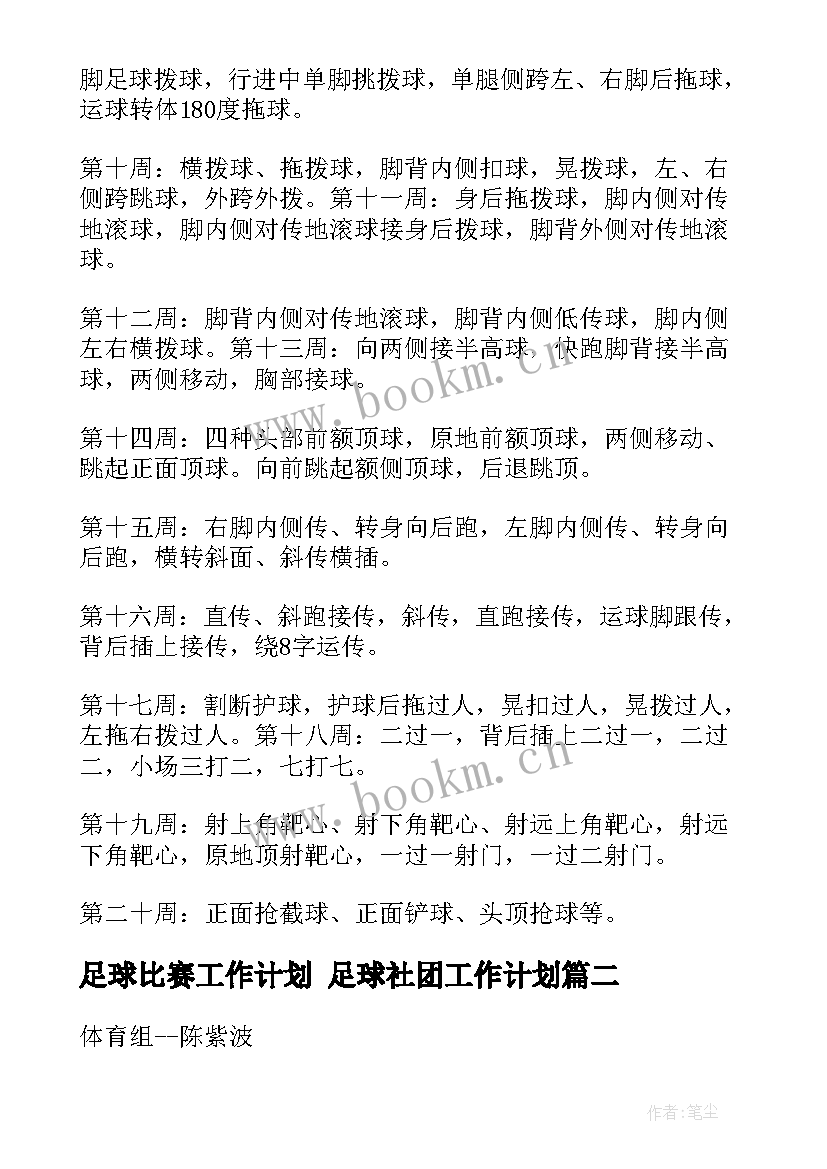 脚足球拨球，行进中单脚挑拨球，单腿侧跨左、右脚后拖球，运球转体180度拖球。

第十周：横拨球、拖拨球，脚背内侧扣球，晃拨球，左、右侧跨跳球，外跨外拨。第十一周：身后拖拨球，脚内侧对传地滚球，脚内侧对传地滚球接身后拨球，脚背外侧对传地滚球。

第十二周：脚背内侧对传地滚球，脚背内侧低传球，脚内侧左右横拨球。第十三周：向两侧接半高球，快跑脚背接半高球，两侧移动，胸部接球。

第十四周：四种头部前额顶球，原地前额顶球，两侧移动、跳起正面顶球。向前跳起额侧顶球，后退跳顶。

第十五周：右脚内侧传、转身向后跑，左脚内侧传、转身向后跑，横转斜面、斜传横插。

第十六周：直传、斜跑接传，斜传，直跑接传，运球脚跟传，背后插上接传，绕8字运传。

第十七周：割断护球，护球后拖过人，晃扣过人，晃拨过人，左拖右拨过人。第十八周：二过一，背后插上二过一，二过二，小场三打二，七打七。

第十九周：射上角靶心、射下角靶心、射远上角靶心，射远下角靶心，原地顶射靶心，一过一射门，一过二射门。

第二十周：正面抢截球、正面铲球、头顶抢球等。

足球比赛工作计划 足球社团工作计划篇二

体育组--陈紫波

www.bookm.cn

www.bookm.cn

作者：笔尘